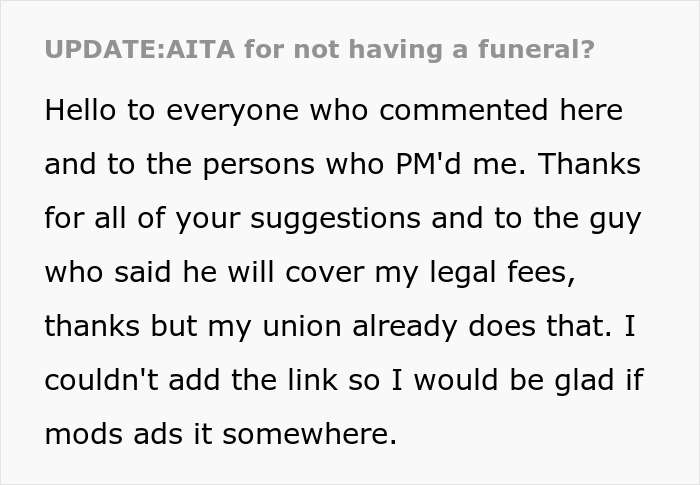 UPDATE:AITA for not having a funeral?

Hello to everyone who commented here and to the persons who PM'd me. Thanks for all of your suggestions and to the guy who said he will cover my legal fees, thanks but my union already does that. I couldn't add the link so I would be glad if mods ads it somewhere.